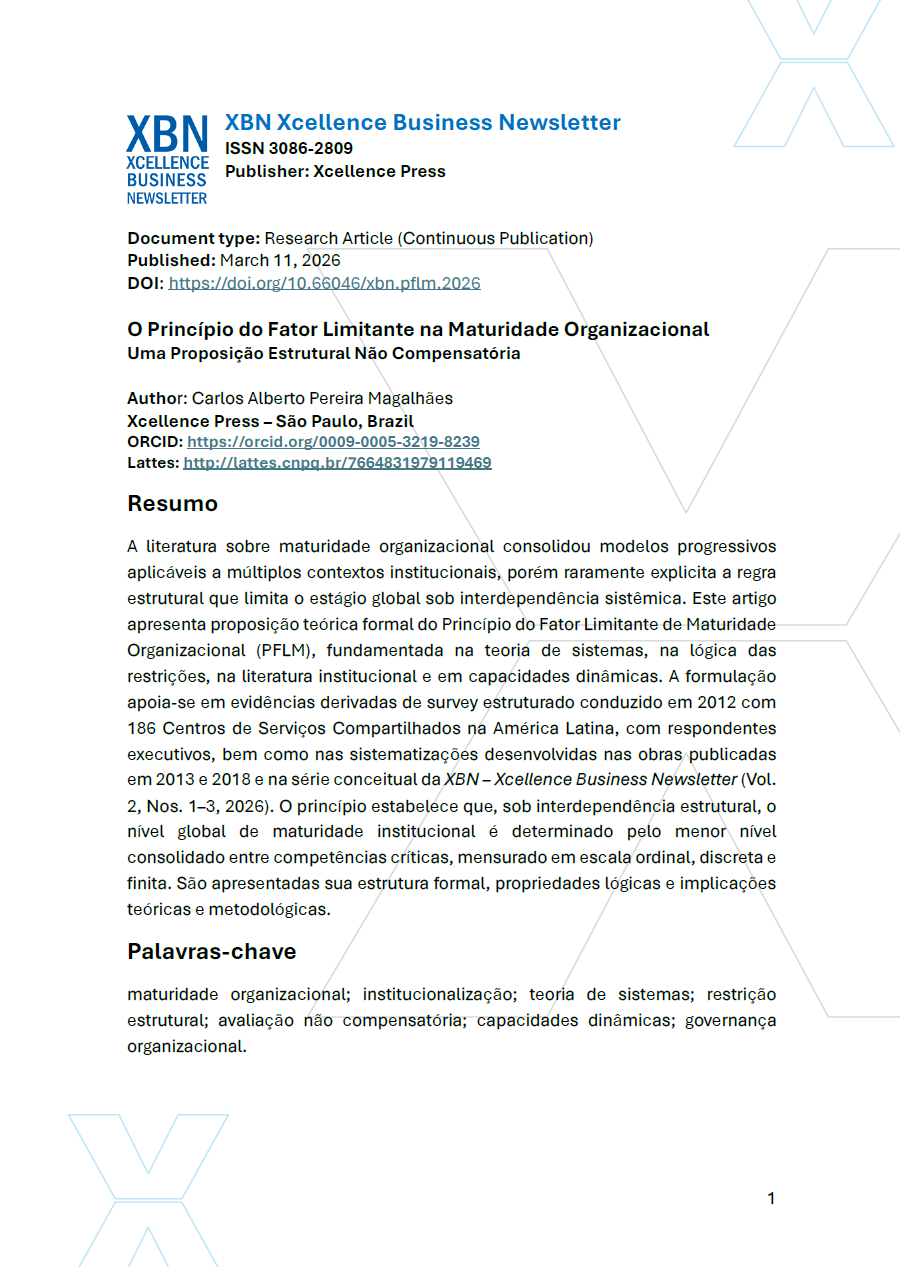 XBN
XCELLENCE
BUSINESS
NEWSLETTER

XBN Xcellence Business Newsletter
ISSN 3086-2809
Publisher: Xcellence Press

Document type: Research Article (Continuous Publication)
Published: March 11, 2026
DOI: https://doi.org/10.66046/xbn.pflm.2026

O Princípio do Fator Limitante na Maturidade Organizacional
Uma Proposição Estrutural Não Compensatória

Author: Carlos Alberto Pereira Magalhães
Xcellence Press – São Paulo, Brazil
ORCID: https://orcid.org/0009-0005-3219-8239
Lattes: http://lattes.cnpq.br/7664831979119469

Resumo

A literatura sobre maturidade organizacional consolidou modelos progressivos aplicáveis a múltiplos contextos institucionais, porém raramente explicita a regra estrutural que limita o estágio global sob interdependência sistêmica. Este artigo apresenta proposição teórica formal do Princípio do Fator Limitante de Maturidade Organizacional (PFLM), fundamentada na teoria de sistemas, na lógica das restrições, na literatura institucional e em capacidades dinâmicas. A formulação apoia-se em evidências derivadas de survey estruturado conduzido em 2012 com 186 Centros de Serviços Compartilhados na América Latina, com respondentes executivos, bem como nas sistematizações desenvolvidas nas obras publicadas em 2013 e 2018 e na série conceitual da XBN – Xcellence Business Newsletter (Vol. 2, Nos. 1–3, 2026). O princípio estabelece que, sob interdependência estrutural, o nível global de maturidade institucional é determinado pelo menor nível consolidado entre competências críticas, mensurado em escala ordinal, discreta e finita. São apresentadas sua estrutura formal, propriedades lógicas e implicações teóricas e metodológicas.

Palavras-chave

maturidade organizacional; institucionalização; teoria de sistemas; restrição estrutural; avaliação não compensatória; capacidades dinâmicas; governança organizacional.

1